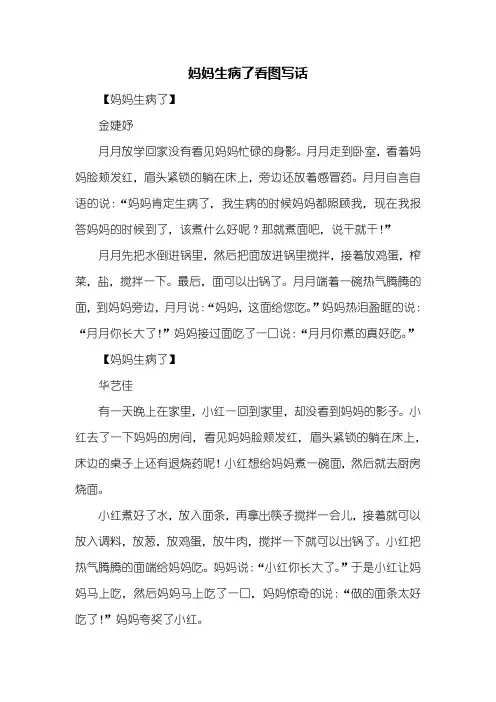 妈妈生病了看图写话

【妈妈生病了】

金婕妤

月月放学回家没有看见妈妈忙碌的身影。月月走到卧室，看着妈妈脸颊发红，眉头紧锁的躺在床上，旁边还放着感冒药。月月自言自语的说：“妈妈肯定生病了，我生病的时候妈妈都照顾我，现在我报答妈妈的时候到了，该煮什么好呢？那就煮面吧，说干就干！”

月月先把水倒进锅里，然后把面放进锅里搅拌，接着放鸡蛋，榨菜，盐，搅拌一下。最后，面可以出锅了。月月端着一碗热气腾腾的面，到妈妈旁边，月月说：“妈妈，这面给您吃。”妈妈热泪盈眶的说：“月月你长大了！”妈妈接过面吃了一口说：“月月你煮的真好吃。”

【妈妈生病了】

华艺佳

有一天晚上在家里，小红一回到家里，却没看到妈妈的影子。小红去了一下妈妈的房间，看见妈妈脸颊发红，眉头紧锁的躺在床上，床边的桌子上还有退烧药呢！小红想给妈妈煮一碗面，然后就去厨房烧面。

小红煮好了水，放入面条，再拿出筷子搅拌一会儿，接着就可以放入调料，放葱，放鸡蛋，放牛肉，搅拌一下就可以出锅了。小红把热气腾腾的面端给妈妈吃。妈妈说：“小红你长大了。”于是小红让妈妈马上吃，然后妈妈马上吃了一口，妈妈惊奇的说：“做的面条太好吃了！”妈妈夸奖了小红。